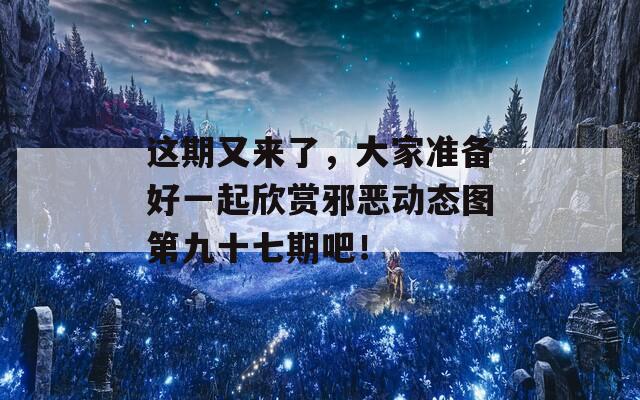 这期又来了，大家准备好一起欣赏邪恶动态图第九十七期吧！